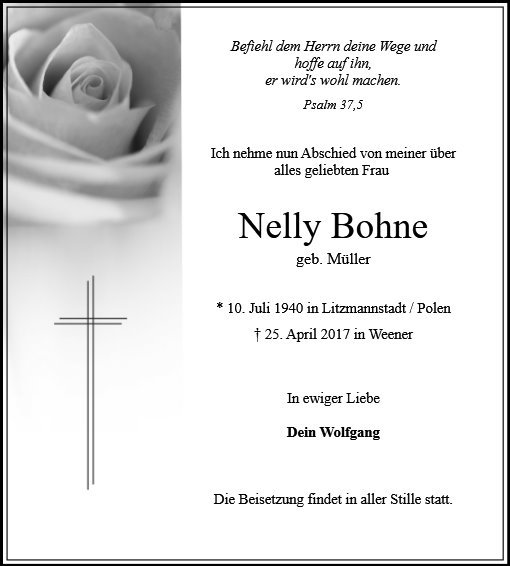 Befiehl dem Herrn deine Wege und hoffe auf ihn, er wird's wohl machen.

Psalm 37,5

Ich nehme nun Abschied von meiner über alles geliebten Frau

Nelly Bohne

geb. Müller

* 10. Juli 1940 in Litzmannstadt / Polen

† 25. April 2017 in Weener

In ewiger Liebe

Dein Wolfgang

Die Beisetzung findet in aller Stille statt.